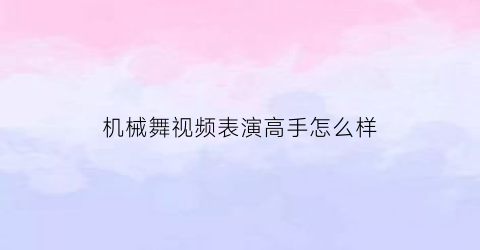 机械舞视频表演高手怎么样